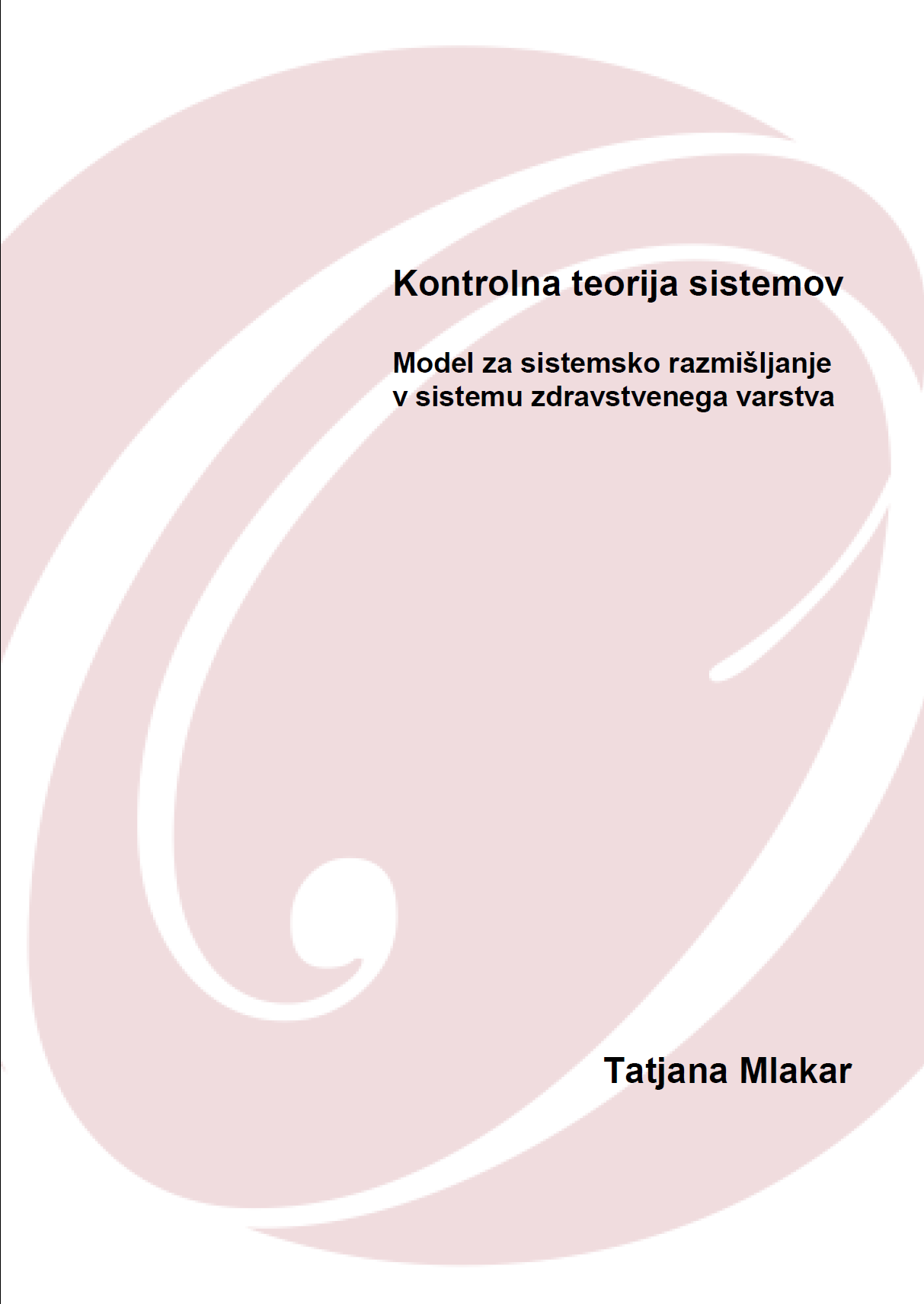 Kontrolna teorija sistemov

Model za sistemsko razmišljanje v sistemu zdravstvenega varstva

Tatjana Mlakar